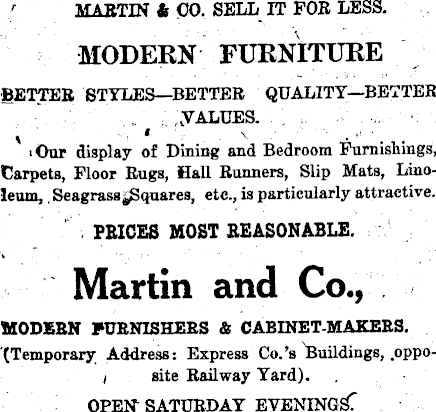 MARTIN & CO. SELL IT FOR LESS.

MODERN FURNITURE

BETTER STYLES—BETTER QUALITY—BETTER VALUES.

Our display of Dining and Bedroom Furnishings, Carpets, Floor Rugs, Hall Runners, Slip Mats, Linoleum, Seagrass Squares, etc., is particularly attractive.

PRICES MOST REASONABLE.

Martin and Co.,

MODERN FURNISHERS & CABINET-MAKERS.

(Temporary Address: Express Co.'s Buildings, opposite Railway Yard).

OPEN SATURDAY EVENINGS.